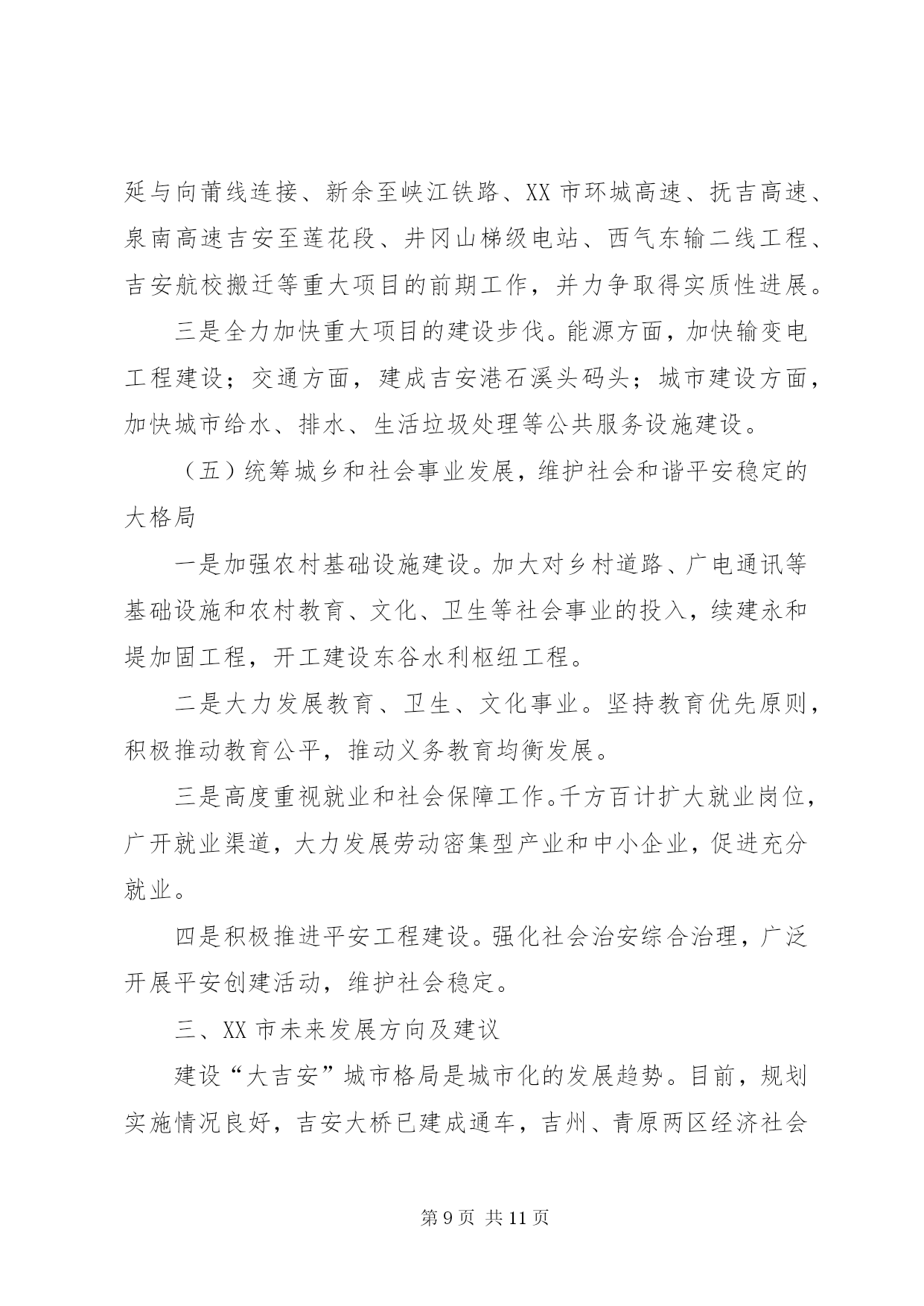 延与向莆线连接、新余至峡江铁路、XX 市环城高速、抚吉高速、泉南高速吉安至莲花段、井冈山梯级电站、西气东输二线工程、吉安航校搬迁等重大项目的前期工作，并力争取得实质性进展。

三是全力加快重大项目的建设步伐。能源方面，加快输变电工程建设；交通方面，建成吉安港石溪头码头；城市建设方面，加快城市给水、排水、生活垃圾处理等公共服务设施建设。

（五）统筹城乡和社会事业发展，维护社会和谐平安稳定的大格局

一是加强农村基础设施建设。加大对乡村道路、广电通讯等基础设施和农村教育、文化、卫生等社会事业的投入，续建永和堤加固工程，开工建设东谷水利枢纽工程。

二是大力发展教育、卫生、文化事业。坚持教育优先原则，积极推动教育公平，推动义务教育均衡发展。

三是高度重视就业和社会保障工作。千方百计扩大就业岗位，广开就业渠道，大力发展劳动密集型产业和中小企业，促进充分就业。

四是积极推进平安工程建设。强化社会治安综合治理，广泛开展平安创建活动，维护社会稳定。

三、XX 市未来发展方向及建议

建设“大吉安”城市格局是城市化的发展趋势。目前，规划实施情况良好，吉安大桥已建成通车，吉州、青原两区经济社会

第 9 页 共 11 页